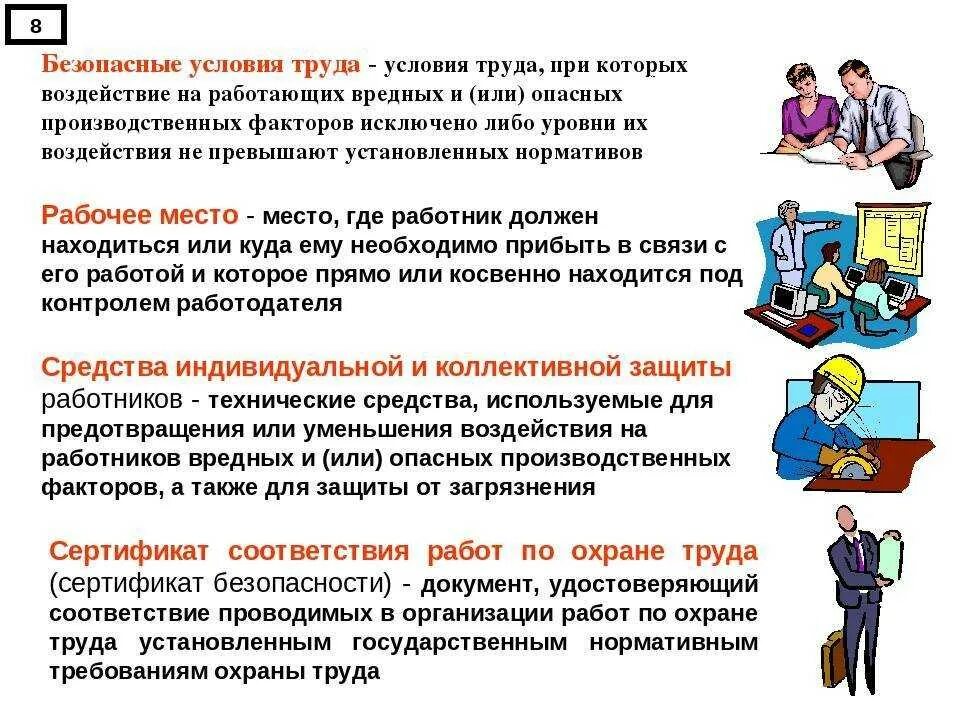 8

Безопасные условия труда - условия труда, при которых воздействие на работающих вредных и (или) опасных производственных факторов исключено либо уровни их воздействия не превышают установленных нормативов

Рабочее место - место, где работник должен находиться или куда ему необходимо прибыть в связи с его работой и которое прямо или косвенно находится под контролем работодателя

Средства индивидуальной и коллективной защиты работников - технические средства, используемые для предотвращения или уменьшения воздействия на работников вредных и (или) опасных производственных факторов, а также для защиты от загрязнения

Сертификат соответствия работ по охране труда (сертификат безопасности) - документ, удостоверяющий соответствие проводимых в организации работ по охране труда установленным государственным нормативным требованиям охраны труда